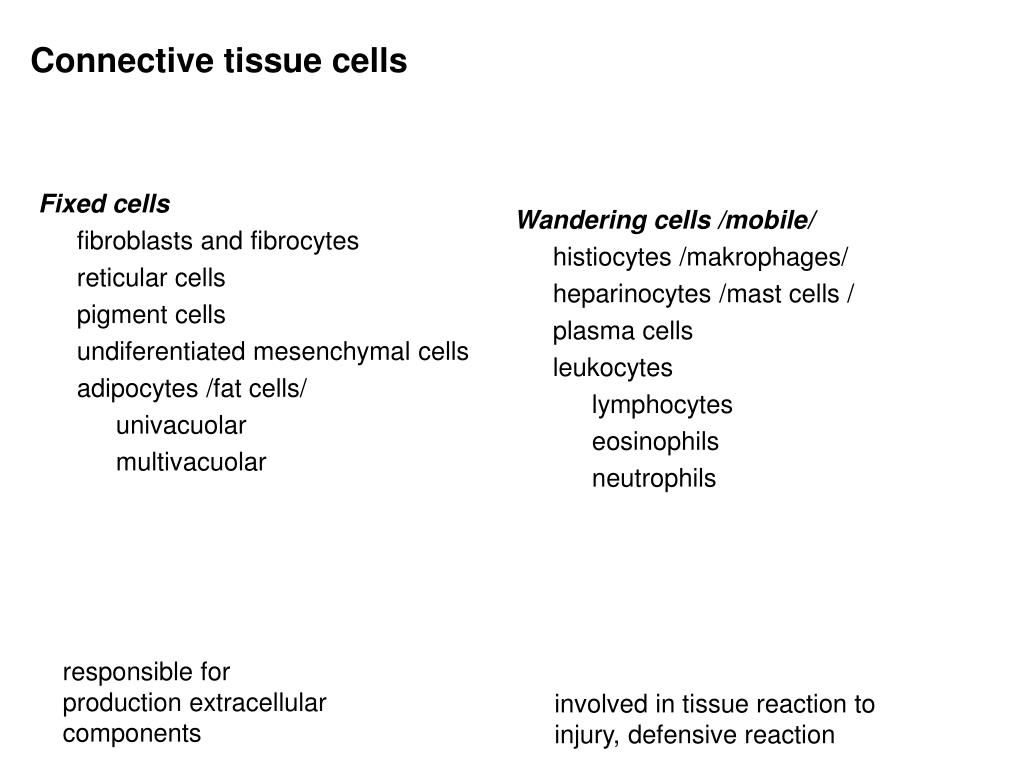 Connective tissue cells

Fixed cells
fibroblasts and fibrocytes
reticular cells
pigment cells
undiferentiated mesenchymal cells
adipocytes /fat cells/
univacuolar
multivacuolar

responsible for production extracellular components

Wandering cells /mobile/
histiocytes /makrophages/
heparinocytes /mast cells /
plasma cells
leukocytes
lymphocytes
eosinophils
neutrophils

involved in tissue reaction to injury, defensive reaction